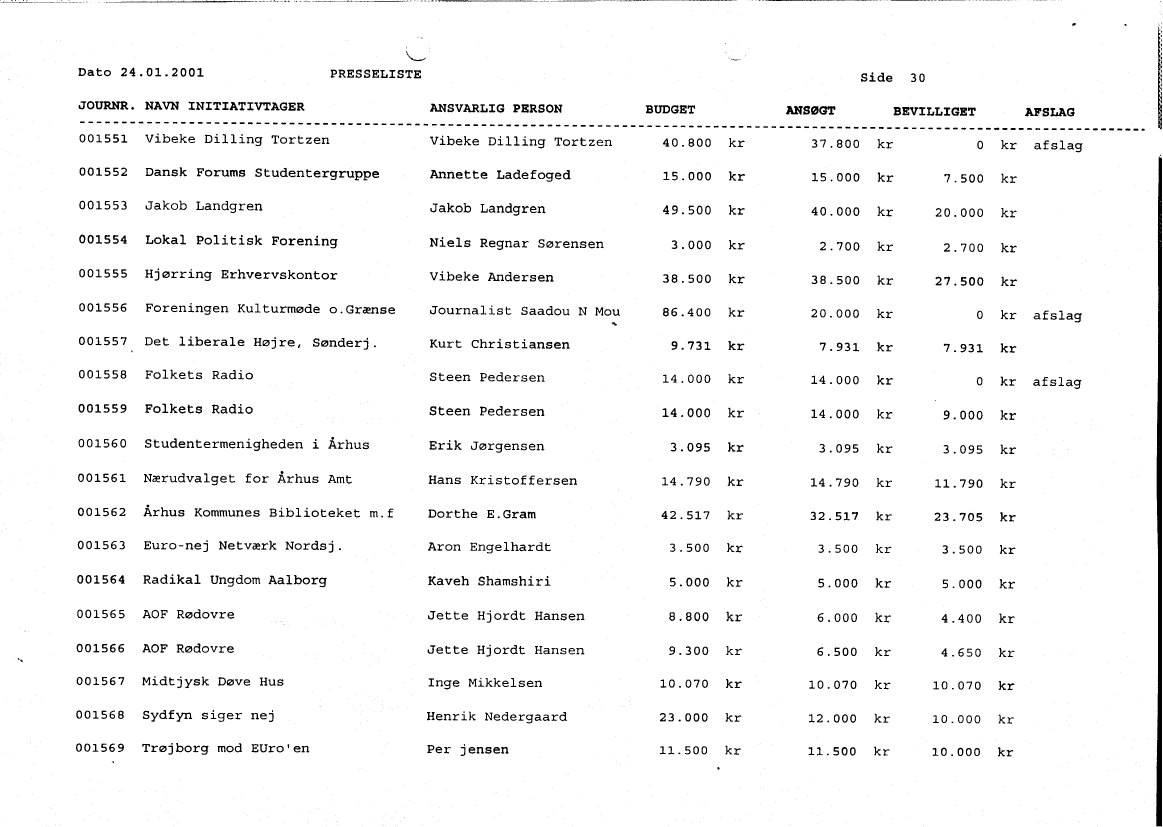 Dato 24.01.2001 PRESSELISTE Side 30

| JOURNR. | NAVN INITIATIVTAGER | ANSVARLIG PERSON | BUDGET | ANSØGT | BEVILLIGET | AFSLAG |
|---|---|---|---|---|---|---|
| 001551 | Vibeke Dilling Tortzen | Vibeke Dilling Tortzen | 40.800 kr | 37.800 kr | 0 kr | afslag |
| 001552 | Dansk Forums Studentergruppe | Annette Ladefoged | 15.000 kr | 15.000 kr | 7.500 kr | |
| 001553 | Jakob Landgren | Jakob Landgren | 49.500 kr | 40.000 kr | 20.000 kr | |
| 001554 | Lokal Politisk Forening | Niels Regnar Sørensen | 3.000 kr | 2.700 kr | 2.700 kr | |
| 001555 | Hjørring Erhvervskontor | Vibeke Andersen | 38.500 kr | 38.500 kr | 27.500 kr | |
| 001556 | Foreningen Kulturmøde o.Grænse | Journalist Saadou N Mou | 86.400 kr | 20.000 kr | 0 kr | afslag |
| 001557 | Det liberale Højre, Sønderj. | Kurt Christiansen | 9.731 kr | 7.931 kr | 7.931 kr | |
| 001558 | Folkets Radio | Steen Pedersen | 14.000 kr | 14.000 kr | 0 kr | afslag |
| 001559 | Folkets Radio | Steen Pedersen | 14.000 kr | 14.000 kr | 9.000 kr | |
| 001560 | Studentermenigheden i Århus | Erik Jørgensen | 3.095 kr | 3.095 kr | 3.095 kr | |
| 001561 | Nærudvalget for Århus Amt | Hans Kristoffersen | 14.790 kr | 14.790 kr | 11.790 kr | |
| 001562 | Århus Kommunes Biblioteket m.f | Dorthe E.Gram | 42.517 kr | 32.517 kr | 23.705 kr | |
| 001563 | Euro-nej Netværk Nordsj. | Aron Engelhardt | 3.500 kr | 3.500 kr | 3.500 kr | |
| 001564 | Radikal Ungdom Aalborg | Kaveh Shamshiri | 5.000 kr | 5.000 kr | 5.000 kr | |
| 001565 | AOF Rødovre | Jette Hjordt Hansen | 8.800 kr | 6.000 kr | 4.400 kr | |
| 001566 | AOF Rødovre | Jette Hjordt Hansen | 9.300 kr | 6.500 kr | 4.650 kr | |
| 001567 | Midtjysk Døve Hus | Inge Mikkelsen | 10.070 kr | 10.070 kr | 10.070 kr | |
| 001568 | Sydfyn siger nej | Henrik Nedergaard | 23.000 kr | 12.000 kr | 10.000 kr | |
| 001569 | Trøjborg mod EUro'en | Per jensen | 11.500 kr | 11.500 kr | 10.000 kr | |